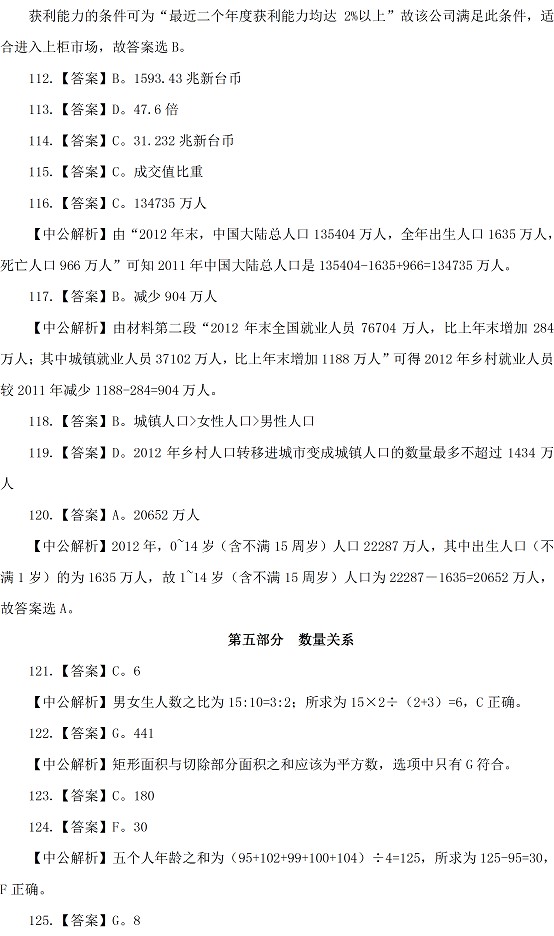 获利能力的条件可为“最近二个年度获利能力均达 2%以上”故该公司满足此条件，适合进入上柜市场，故答案选 B。

112.【答案】B。1593.43 兆新台币

113.【答案】D。47.6 倍

114.【答案】C。31.232 兆新台币

115.【答案】C。成交值比重

116.【答案】C。134735 万人

【中公解析】由“2012 年末，中国大陆总人口 135404 万人，全年出生人口 1635 万人，死亡人口 966 万人”可知 2011 年中国大陆总人口是 135404-1635+966=134735 万人。

117.【答案】B。减少 904 万人

【中公解析】由材料第二段“2012 年末全国就业人员 76704 万人，比上年末增加 284 万人；其中城镇就业人员 37102 万人，比上年末增加 1188 万人”可得 2012 年乡村就业人员较 2011 年减少 1188-284=904 万人。

118.【答案】B。城镇人口>女性人口>男性人口

119.【答案】D。2012 年乡村人口转移进城市变成城镇人口的数量最多不超过 1434 万人

120.【答案】A。20652 万人

【中公解析】2012 年，0~14 岁（含不满 15 周岁）人口 22287 万人，其中出生人口（不满 1 岁）的为 1635 万人，故 1~14 岁（含不满 15 周岁）人口为 22287－1635=20652 万人，故答案选 A。

第五部分　数量关系

121.【答案】C。6

【中公解析】男女生人数之比为 15:10=3:2；所求为 15×2÷（2+3）=6，C 正确。

122.【答案】G。441

【中公解析】矩形面积与切除部分面积之和应该为平方数，选项中只有 G 符合。

123.【答案】C。180

124.【答案】F。30

【中公解析】五个人年龄之和为（95+102+99+100+104）÷4=125，所求为 125-95=30，F 正确。

125.【答案】G。8